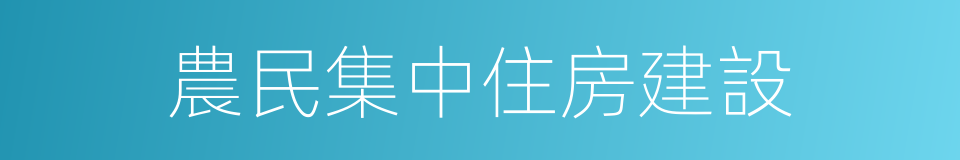 農民集中住房建設